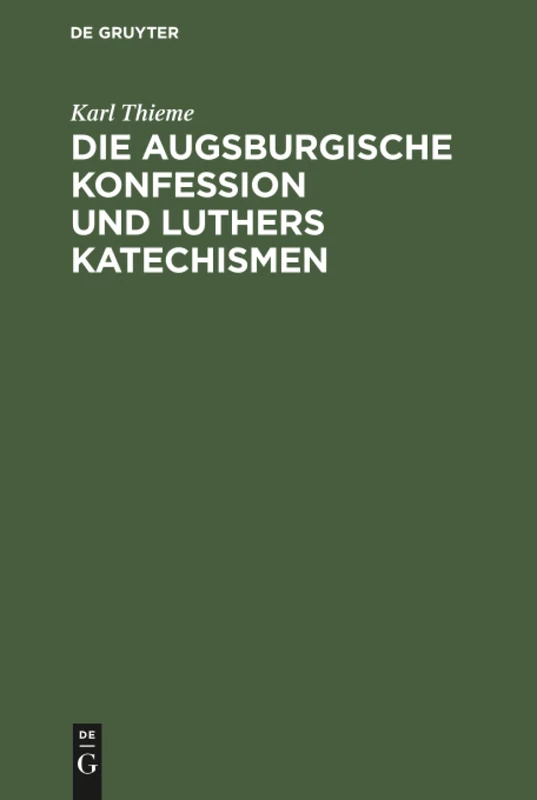 DE GRUYTER

Karl Thieme

DIE AUGSBURGISCHE KONFESSION UND LUTHERS KATECHISMEN

DE
G